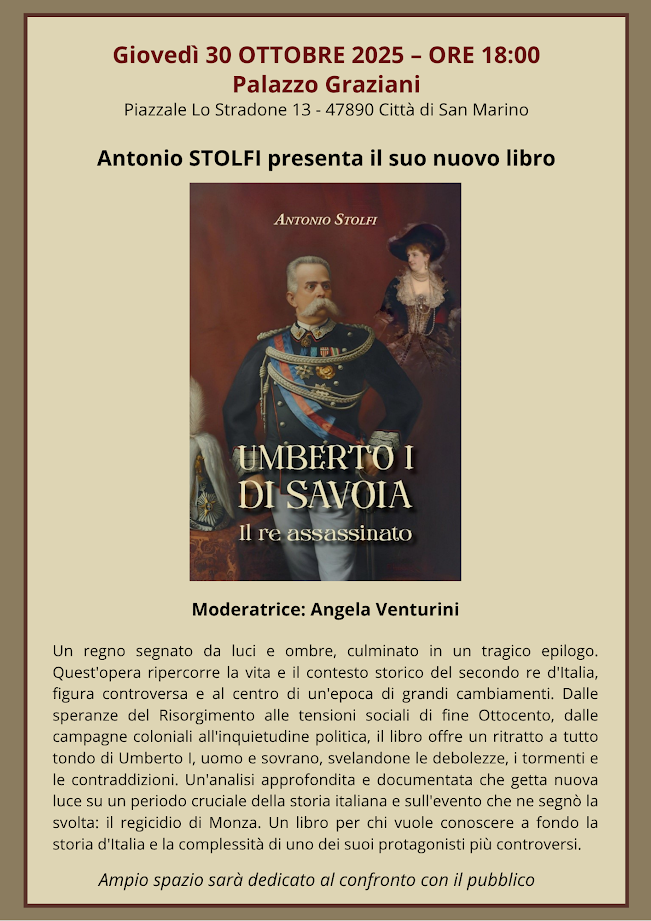 Giovedì 30 OTTOBRE 2025 – ORE 18:00
Palazzo Graziani
Piazzale Lo Stradone 13 - 47890 Città di San Marino

Antonio STOLFI presenta il suo nuovo libro

ANTONIO STOLFI

UMBERTO I
DI SAVOIA
Il re assassinato

Moderatrice: Angela Venturini

Un regno segnato da luci e ombre, culminato in un tragico epilogo. Quest'opera ripercorre la vita e il contesto storico del secondo re d'Italia, figura controversa e al centro di un'epoca di grandi cambiamenti. Dalle speranze del Risorgimento alle tensioni sociali di fine Ottocento, dalle campagne coloniali all'inquietudine politica, il libro offre un ritratto a tutto tondo di Umberto I, uomo e sovrano, svelandone le debolezze, i tormenti e le contraddizioni. Un'analisi approfondita e documentata che getta nuova luce su un periodo cruciale della storia italiana e sull'evento che ne segnò la svolta: il regicidio di Monza. Un libro per chi vuole conoscere a fondo la storia d'Italia e la complessità di uno dei suoi protagonisti più controversi.

Ampio spazio sarà dedicato al confronto con il pubblico